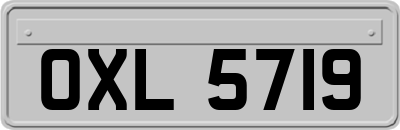 OXL 5719